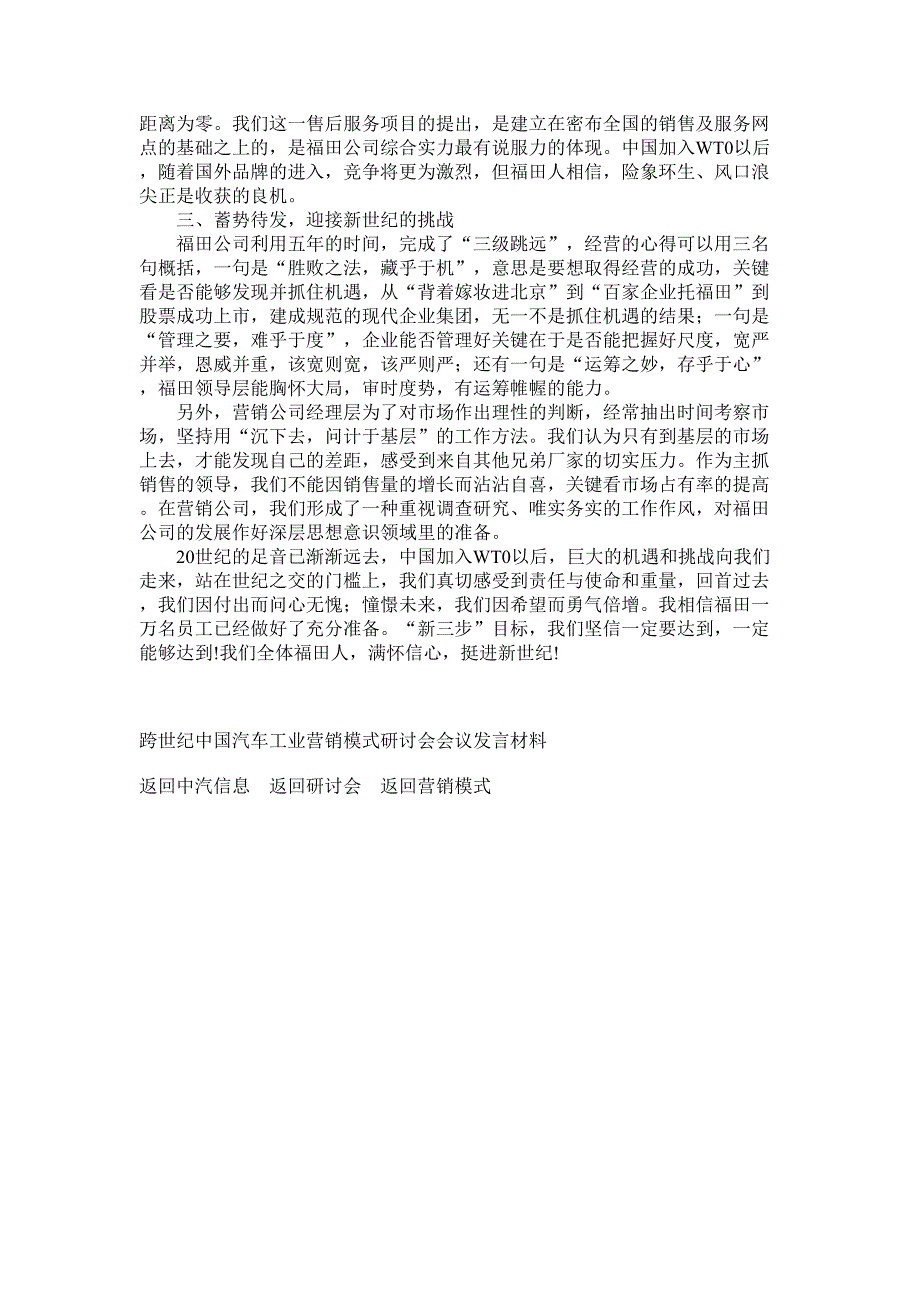 距离为零。我们这一售后服务项目的提出，是建立在密布全国的销售及服务网点的基础之上的，是福田公司综合实力最有说服力的体现。中国加入WT0以后，随着国外品牌的进入，竞争将更为激烈，但福田人相信，险象环生、风口浪尖正是收获的良机。

三、蓄势待发，迎接新世纪的挑战

福田公司利用五年的时间，完成了“三级跳远”，经营的心得可以用三名句概括，一句是“胜败之法，藏乎于机”，意思是要想取得经营的成功，关键看是否能够发现并抓住机遇，从“背着嫁妆进北京”到“百家企业托福田”到股票成功上市，建成规范的现代企业集团，无一不是抓住机遇的结果；一句是“管理之要，难乎于度”，企业能否管理好关键在于是否能把握好尺度，宽严并举，恩威并重，该宽则宽，该严则严；还有一句是“运筹之妙，存乎于心”，福田领导层能胸怀大局，审时度势，有运筹帷幄的能力。

另外，营销公司经理层为了对市场作出理性的判断，经常抽出时间考察市场，坚持用“沉下去，问计于基层”的工作方法。我们认为只有到基层的市场上去，才能发现自己的差距，感受到来自其他兄弟厂家的切实压力。作为主抓销售的领导，我们不能因销售量的增长而沾沾自喜，关键看市场占有率的提高。在营销公司，我们形成了一种重视调查研究、唯实务实的工作作风，对福田公司的发展作好深层思想意识领域里的准备。

20世纪的足音已渐渐远去，中国加入WT0以后，巨大的机遇和挑战向我们走来，站在世纪之交的门槛上，我们真切感受到责任与使命和重量，回首过去，我们因付出而问心无愧；憧憬未来，我们因希望而勇气倍增。我相信福田一万名员工已经做好了充分准备。“新三步”目标，我们坚信一定要达到，一定能够达到!我们全体福田人，满怀信心，挺进新世纪!

跨世纪中国汽车工业营销模式研讨会会议发言材料

返回中汽信息　返回研讨会　返回营销模式